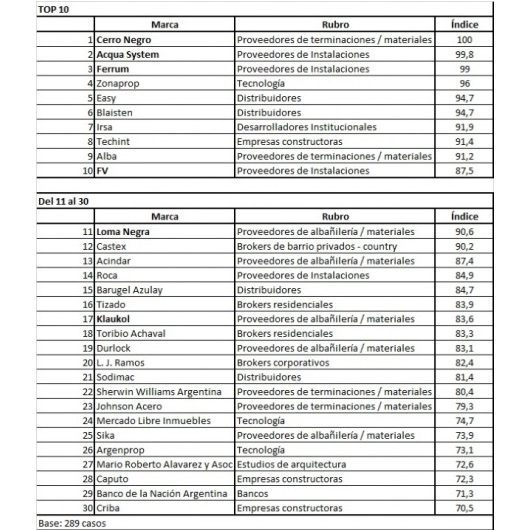 TOP 10

| | Marca | Rubro | Índice |
|---|---|---|---|
| 1 | Cerro Negro | Proveedores de terminaciones / materiales | 100 |
| 2 | Acqua System | Proveedores de Instalaciones | 99,8 |
| 3 | Ferrum | Proveedores de Instalaciones | 99 |
| 4 | Zonaprop | Tecnología | 96 |
| 5 | Easy | Distribuidores | 94,7 |
| 6 | Blaisten | Distribuidores | 94,7 |
| 7 | Irsa | Desarrolladores Institucionales | 91,9 |
| 8 | Techint | Empresas constructoras | 91,4 |
| 9 | Alba | Proveedores de terminaciones / materiales | 91,2 |
| 10 | FV | Proveedores de Instalaciones | 87,5 |

Del 11 al 30

| | Marca | Rubro | Índice |
|---|---|---|---|
| 11 | Loma Negra | Proveedores de albañilería / materiales | 90,6 |
| 12 | Castex | Brokers de barrio privados - country | 90,2 |
| 13 | Acindar | Proveedores de albañilería / materiales | 87,4 |
| 14 | Roca | Proveedores de Instalaciones | 84,9 |
| 15 | Barugel Azulay | Distribuidores | 84,7 |
| 16 | Tizado | Brokers residenciales | 83,9 |
| 17 | Klaukol | Proveedores de albañilería / materiales | 83,6 |
| 18 | Toribio Achaval | Brokers residenciales | 83,3 |
| 19 | Durlock | Proveedores de albañilería / materiales | 83,1 |
| 20 | L. J. Ramos | Brokers corporativos | 82,4 |
| 21 | Sodimac | Distribuidores | 81,4 |
| 22 | Sherwin Williams Argentina | Proveedores de terminaciones / materiales | 80,4 |
| 23 | Johnson Acero | Proveedores de terminaciones / materiales | 79,3 |
| 24 | Mercado Libre Inmuebles | Tecnología | 74,7 |
| 25 | Sika | Proveedores de albañilería / materiales | 73,9 |
| 26 | Argenprop | Tecnología | 73,1 |
| 27 | Mario Roberto Alavarez y Asoc | Estudios de arquitectura | 72,6 |
| 28 | Caputo | Empresas constructoras | 72,3 |
| 29 | Banco de la Nación Argentina | Bancos | 71,3 |
| 30 | Criba | Empresas constructoras | 70,5 |

Base: 289 casos